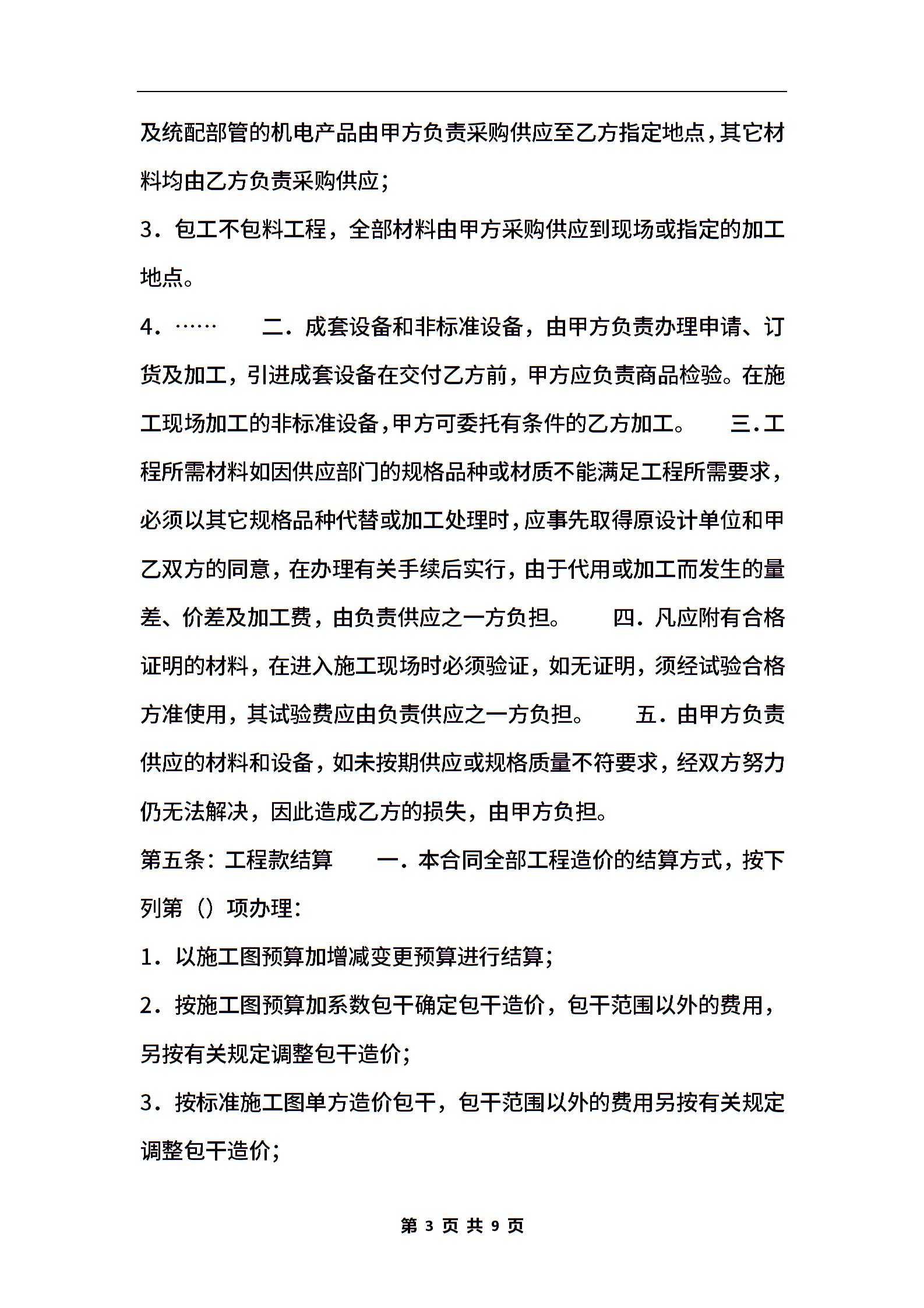 及统配部管的机电产品由甲方负责采购供应至乙方指定地点，其它材料均由乙方负责采购供应；

3．包工不包料工程，全部材料由甲方采购供应到现场或指定的加工地点。

4．……　　二．成套设备和非标准设备，由甲方负责办理申请、订货及加工，引进成套设备在交付乙方前，甲方应负责商品检验。在施工现场加工的非标准设备，甲方可委托有条件的乙方加工。　　三．工程所需材料如因供应部门的规格品种或材质不能满足工程所需要求，必须以其它规格品种代替或加工处理时，应事先取得原设计单位和甲乙双方的同意，在办理有关手续后实行，由于代用或加工而发生的量差、价差及加工费，由负责供应之一方负担。　　四．凡应附有合格证明的材料，在进入施工现场时必须验证，如无证明，须经试验合格方准使用，其试验费应由负责供应之一方负担。　　五．由甲方负责供应的材料和设备，如未按期供应或规格质量不符要求，经双方努力仍无法解决，因此造成乙方的损失，由甲方负担。

第五条：工程款结算　　一．本合同全部工程造价的结算方式，按下列第（）项办理：

1．以施工图预算加增减变更预算进行结算；

2．按施工图预算加系数包干确定包干造价，包干范围以外的费用，另按有关规定调整包干造价；

3．按标准施工图单方造价包干，包干范围以外的费用另按有关规定调整包干造价；

第 3 页 共 9 页